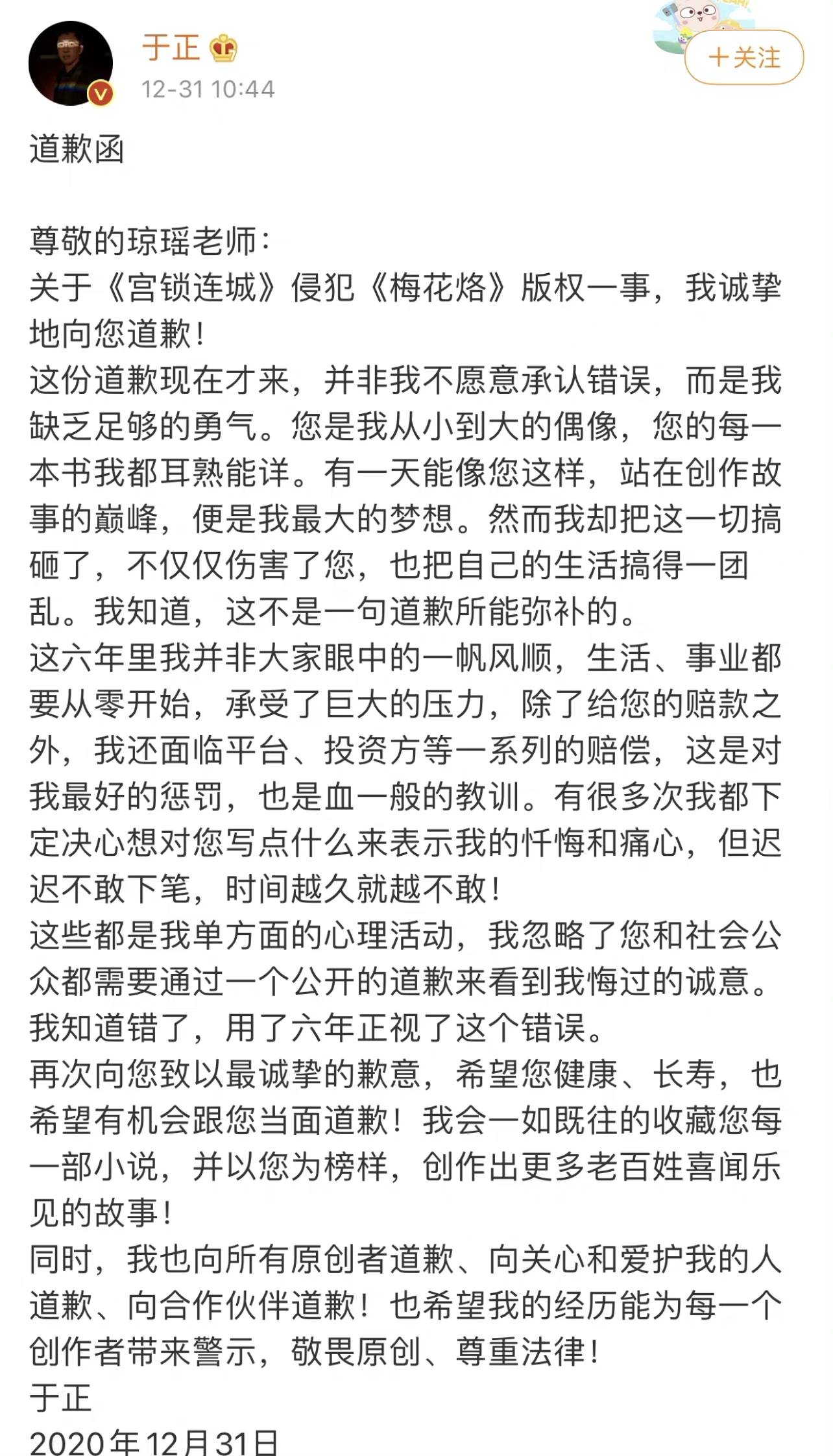 于正
12-31 10:44
+关注

道歉函

尊敬的琼瑶老师：
关于《宫锁连城》侵犯《梅花烙》版权一事，我诚挚地向您道歉！
这份道歉现在才来，并非我不愿意承认错误，而是我缺乏足够的勇气。您是我从小到大的偶像，您的每一本书我都耳熟能详。有一天能像您这样，站在创作故事的巅峰，便是我最大的梦想。然而我却把这一切搞砸了，不仅仅伤害了您，也把自己的生活搞得一团乱。我知道，这不是一句道歉所能弥补的。
这六年里我并非大家眼中的一帆风顺，生活、事业都要从零开始，承受了巨大的压力，除了给您的赔款之外，我还面临平台、投资方等一系列的赔偿，这是对我最好的惩罚，也是血一般的教训。有很多次我都下定决心想对您写点什么来表示我的忏悔和痛心，但迟迟不敢下笔，时间越久就越不敢！
这些都是我单方面的心理活动，我忽略了您和社会公众都需要通过一个公开的道歉来看到我悔过的诚意。我知道错了，用了六年正视了这个错误。
再次向您致以最诚挚的歉意，希望您健康、长寿，也希望有机会跟您当面道歉！我会一如既往的收藏您每一部小说，并以您为榜样，创作出更多老百姓喜闻乐见的故事！
同时，我也向所有原创者道歉、向关心和爱护我的人道歉、向合作伙伴道歉！也希望我的经历能为每一个创作者带来警示，敬畏原创、尊重法律！
于正
2020年12月31日